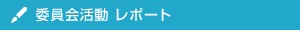 委員会活動 レポート